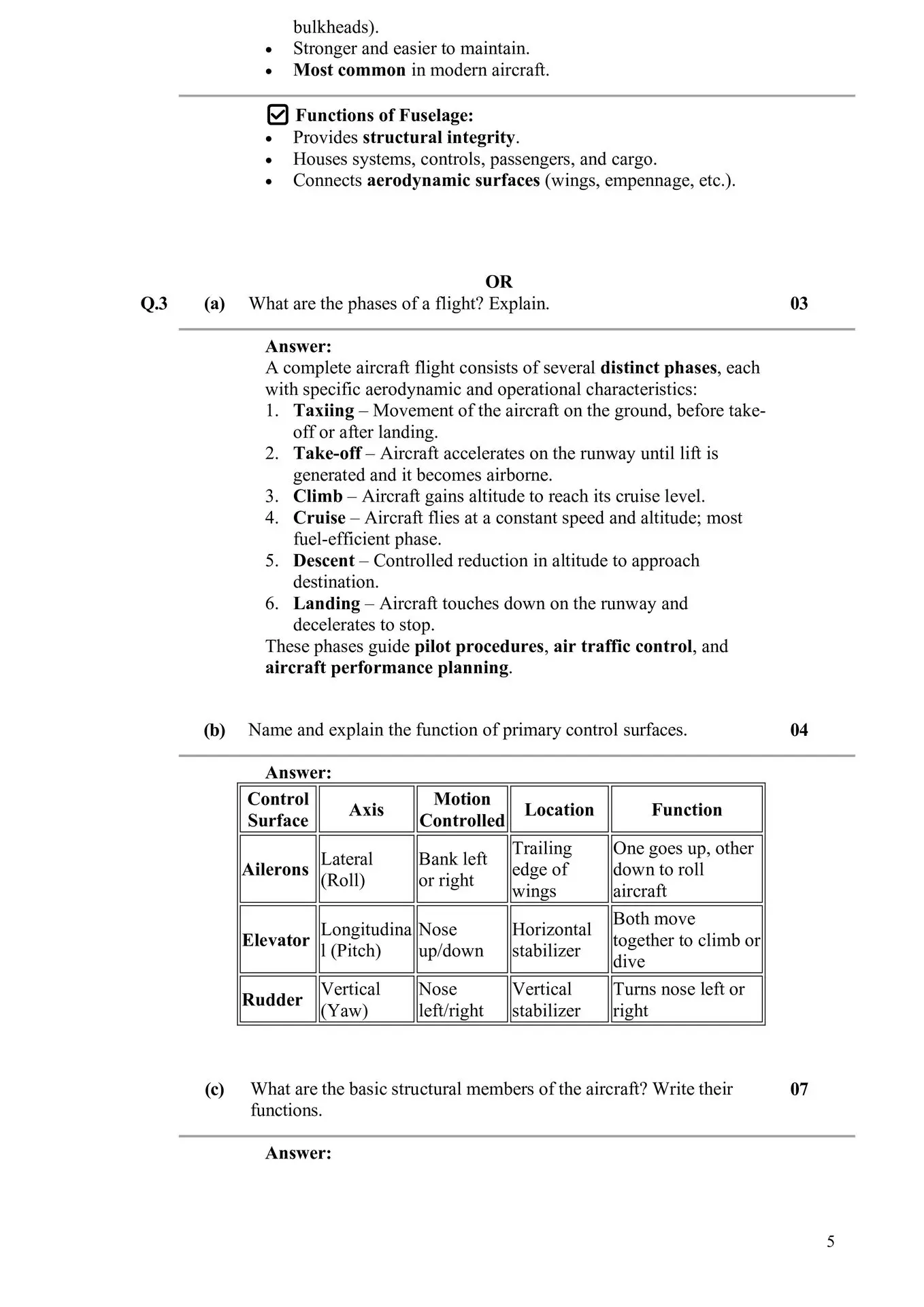 bulkheads).
- Stronger and easier to maintain.
- Most common in modern aircraft.

☑ Functions of Fuselage:
- Provides structural integrity.
- Houses systems, controls, passengers, and cargo.
- Connects aerodynamic surfaces (wings, empennage, etc.).

OR

Q.3 (a) What are the phases of a flight? Explain. 03

Answer:
A complete aircraft flight consists of several distinct phases, each with specific aerodynamic and operational characteristics:
1. Taxiing – Movement of the aircraft on the ground, before take-off or after landing.
2. Take-off – Aircraft accelerates on the runway until lift is generated and it becomes airborne.
3. Climb – Aircraft gains altitude to reach its cruise level.
4. Cruise – Aircraft flies at a constant speed and altitude; most fuel-efficient phase.
5. Descent – Controlled reduction in altitude to approach destination.
6. Landing – Aircraft touches down on the runway and decelerates to stop.
These phases guide pilot procedures, air traffic control, and aircraft performance planning.

(b) Name and explain the function of primary control surfaces. 04

Answer:

| Control Surface | Axis | Motion Controlled | Location | Function |
|---|---|---|---|---|
| Ailerons | Lateral (Roll) | Bank left or right | Trailing edge of wings | One goes up, other down to roll aircraft |
| Elevator | Longitudinal (Pitch) | Nose up/down | Horizontal stabilizer | Both move together to climb or dive |
| Rudder | Vertical (Yaw) | Nose left/right | Vertical stabilizer | Turns nose left or right |

(c) What are the basic structural members of the aircraft? Write their functions. 07

Answer:

5